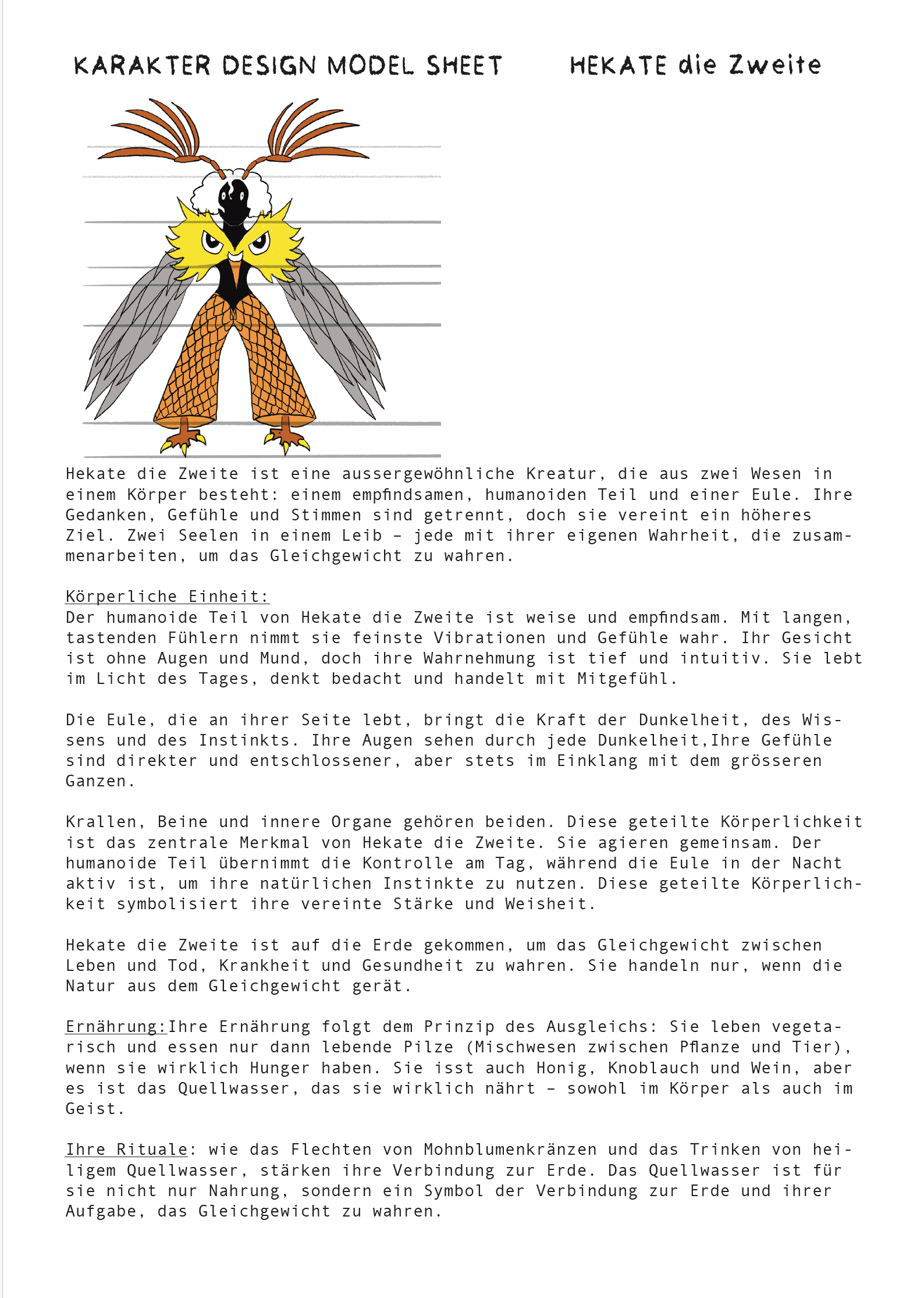 KARAKTER DESIGN MODEL SHEET

HEKATE die Zweite

Hekate die Zweite ist eine aussergewöhnliche Kreatur, die aus zwei Wesen in einem Körper besteht: einem empfindsamen, humanoiden Teil und einer Eule. Ihre Gedanken, Gefühle und Stimmen sind getrennt, doch sie vereint ein höheres Ziel. Zwei Seelen in einem Leib – jede mit ihrer eigenen Wahrheit, die zusammenarbeiten, um das Gleichgewicht zu wahren.

Körperliche Einheit:
Der humanoide Teil von Hekate die Zweite ist weise und empfindsam. Mit langen, tastenden Fühlern nimmt sie feinste Vibrationen und Gefühle wahr. Ihr Gesicht ist ohne Augen und Mund, doch ihre Wahrnehmung ist tief und intuitiv. Sie lebt im Licht des Tages, denkt bedacht und handelt mit Mitgefühl.

Die Eule, die an ihrer Seite lebt, bringt die Kraft der Dunkelheit, des Wissens und des Instinkts. Ihre Augen sehen durch jede Dunkelheit,Ihre Gefühle sind direkter und entschlossener, aber stets im Einklang mit dem grösseren Ganzen.

Krallen, Beine und innere Organe gehören beiden. Diese geteilte Körperlichkeit ist das zentrale Merkmal von Hekate die Zweite. Sie agieren gemeinsam. Der humanoide Teil übernimmt die Kontrolle am Tag, während die Eule in der Nacht aktiv ist, um ihre natürlichen Instinkte zu nutzen. Diese geteilte Körperlichkeit symbolisiert ihre vereinte Stärke und Weisheit.

Hekate die Zweite ist auf die Erde gekommen, um das Gleichgewicht zwischen Leben und Tod, Krankheit und Gesundheit zu wahren. Sie handeln nur, wenn die Natur aus dem Gleichgewicht gerät.

Ernährung:Ihre Ernährung folgt dem Prinzip des Ausgleichs: Sie leben vegetarisch und essen nur dann lebende Pilze (Mischwesen zwischen Pflanze und Tier), wenn sie wirklich Hunger haben. Sie isst auch Honig, Knoblauch und Wein, aber es ist das Quellwasser, das sie wirklich nährt – sowohl im Körper als auch im Geist.

Ihre Rituale: wie das Flechten von Mohnblumenkränzen und das Trinken von heiligem Quellwasser, stärken ihre Verbindung zur Erde. Das Quellwasser ist für sie nicht nur Nahrung, sondern ein Symbol der Verbindung zur Erde und ihrer Aufgabe, das Gleichgewicht zu wahren.